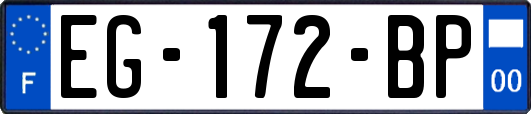 F
EG-172-BP
00